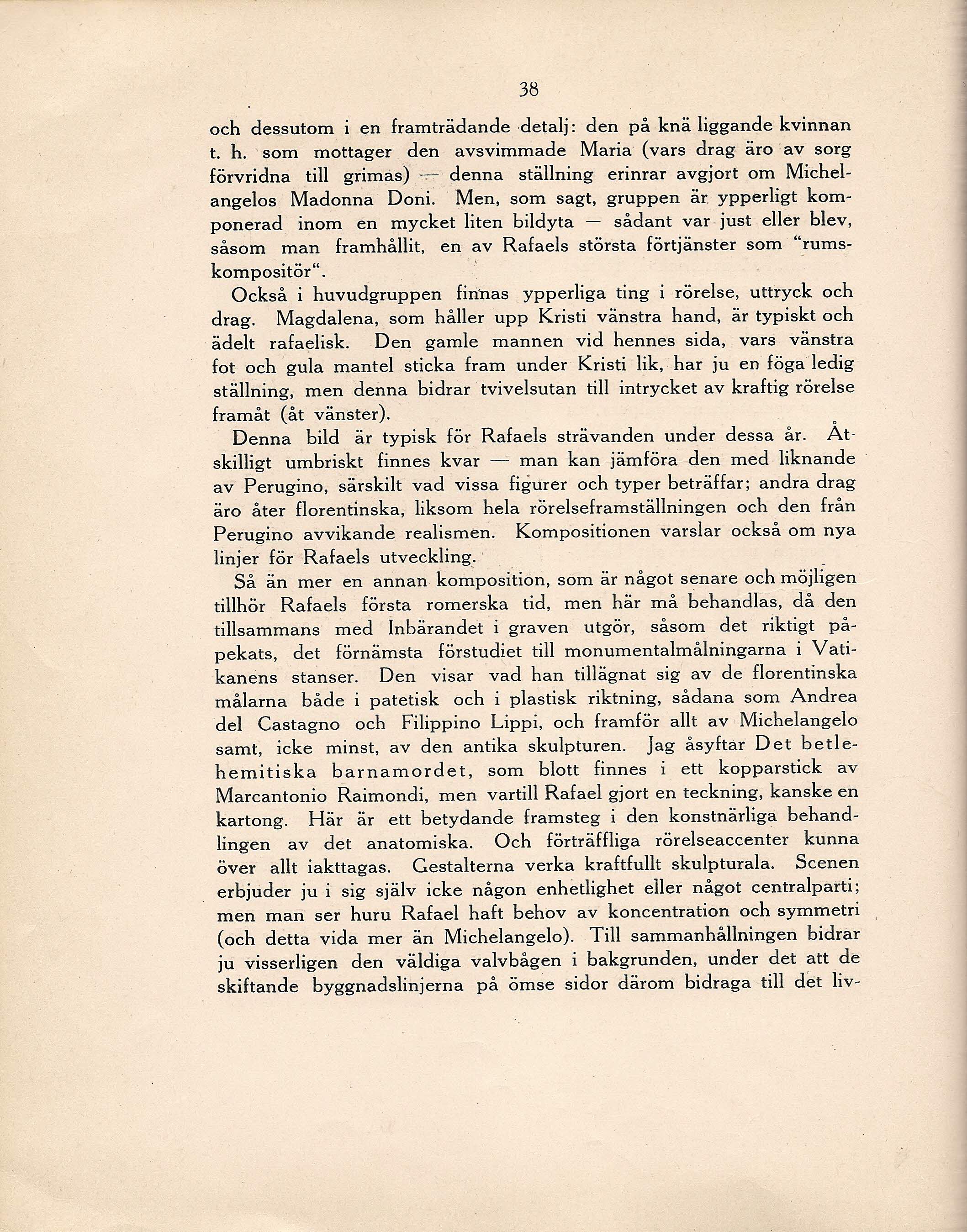 38

och dessutom i en framträdande detalj: den på knä liggande kvinnan t. h. som mottager den avsvimmade Maria (vars drag äro av sorg förvridna till grimas) — denna ställning erinrar avgjort om Michelangelos Madonna Doni. Men, som sagt, gruppen är ypperligt komponerad inom en mycket liten bildyta — sådant var just eller blev, såsom man framhållit, en av Rafaels största förtjänster som "rumskompositör".

Också i huvudgruppen finnas ypperliga ting i rörelse, uttryck och drag. Magdalena, som håller upp Kristi vänstra hand, är typiskt och ädelt rafaelisk. Den gamle mannen vid hennes sida, vars vänstra fot och gula mantel sticka fram under Kristi lik, har ju en föga ledig ställning, men denna bidrar tvivelsutan till intrycket av kraftig rörelse framåt (åt vänster).

Denna bild är typisk för Rafaels strävanden under dessa år. Åtskilligt umbriskt finnes kvar — man kan jämföra den med liknande av Perugino, särskilt vad vissa figurer och typer beträffar; andra drag äro åter florentinska, liksom hela rörelseframställningen och den från Perugino avvikande realismen. Kompositionen varslar också om nya linjer för Rafaels utveckling.

Så än mer en annan komposition, som är något senare och möjligen tillhör Rafaels första romerska tid, men här må behandlas, då den tillsammans med Inbärandet i graven utgör, såsom det riktigt påpekats, det förnämsta förstudiet till monumentalmålningarna i Vatikanens stanser. Den visar vad han tillägnat sig av de florentinska målarna både i patetisk och i plastisk riktning, sådana som Andrea del Castagno och Filippino Lippi, och framför allt av Michelangelo samt, icke minst, av den antika skulpturen. Jag åsyftar Det betlehemitiska barnamordet, som blott finnes i ett kopparstick av Marcantonio Raimondi, men vartill Rafael gjort en teckning, kanske en kartong. Här är ett betydande framsteg i den konstnärliga behandlingen av det anatomiska. Och förträffliga rörelseaccenter kunna över allt iakttagas. Gestalterna verka kraftfullt skulpturala. Scenen erbjuder ju i sig själv icke någon enhetlighet eller något centralparti; men man ser huru Rafael haft behov av koncentration och symmetri (och detta vida mer än Michelangelo). Till sammanhållningen bidrar ju visserligen den väldiga valvbågen i bakgrunden, under det att de skiftande byggnadslinjerna på ömse sidor därom bidraga till det liv-